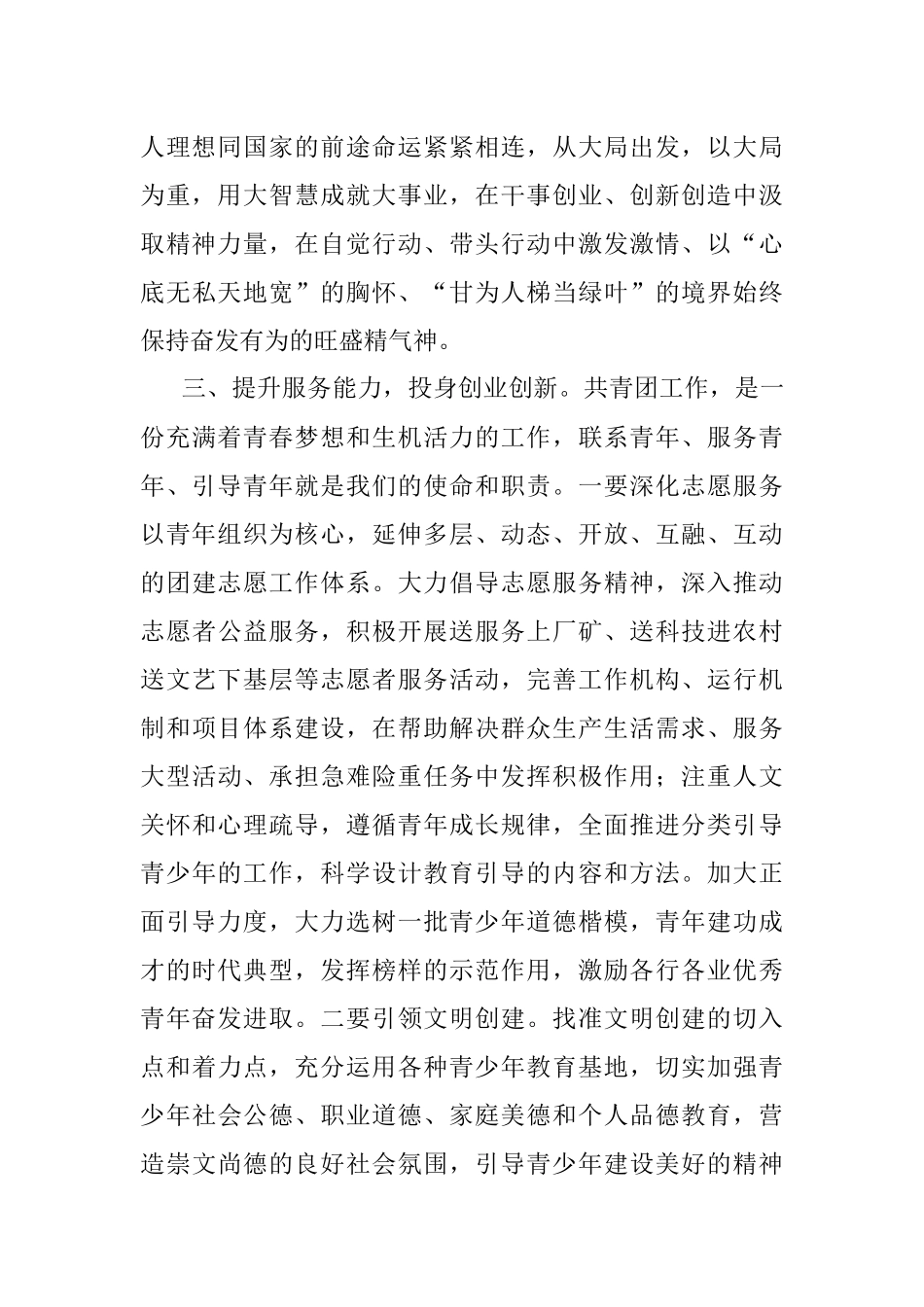 人理想同国家的前途命运紧紧相连，从大局出发，以大局为重，用大智慧成就大事业，在干事创业、创新创造中汲取精神力量，在自觉行动、带头行动中激发激情、以“心底无私天地宽”的胸怀、“甘为人梯当绿叶”的境界始终保持奋发有为的旺盛精气神。

三、提升服务能力，投身创业创新。共青团工作，是一份充满着青春梦想和生机活力的工作，联系青年、服务青年、引导青年就是我们的使命和职责。一要深化志愿服务以青年组织为核心，延伸多层、动态、开放、互融、互动的团建志愿工作体系。大力倡导志愿服务精神，深入推动志愿者公益服务，积极开展送服务上厂矿、送科技进农村送文艺下基层等志愿者服务活动，完善工作机构、运行机制和项目体系建设，在帮助解决群众生产生活需求、服务大型活动、承担急难险重任务中发挥积极作用；注重人文关怀和心理疏导，遵循青年成长规律，全面推进分类引导青少年的工作，科学设计教育引导的内容和方法。加大正面引导力度，大力选树一批青少年道德楷模，青年建功成才的时代典型，发挥榜样的示范作用，激励各行各业优秀青年奋发进取。二要引领文明创建。找准文明创建的切入点和着力点，充分运用各种青少年教育基地，切实加强青少年社会公德、职业道德、家庭美德和个人品德教育，营造崇文尚德的良好社会氛围，引导青少年建设美好的精神